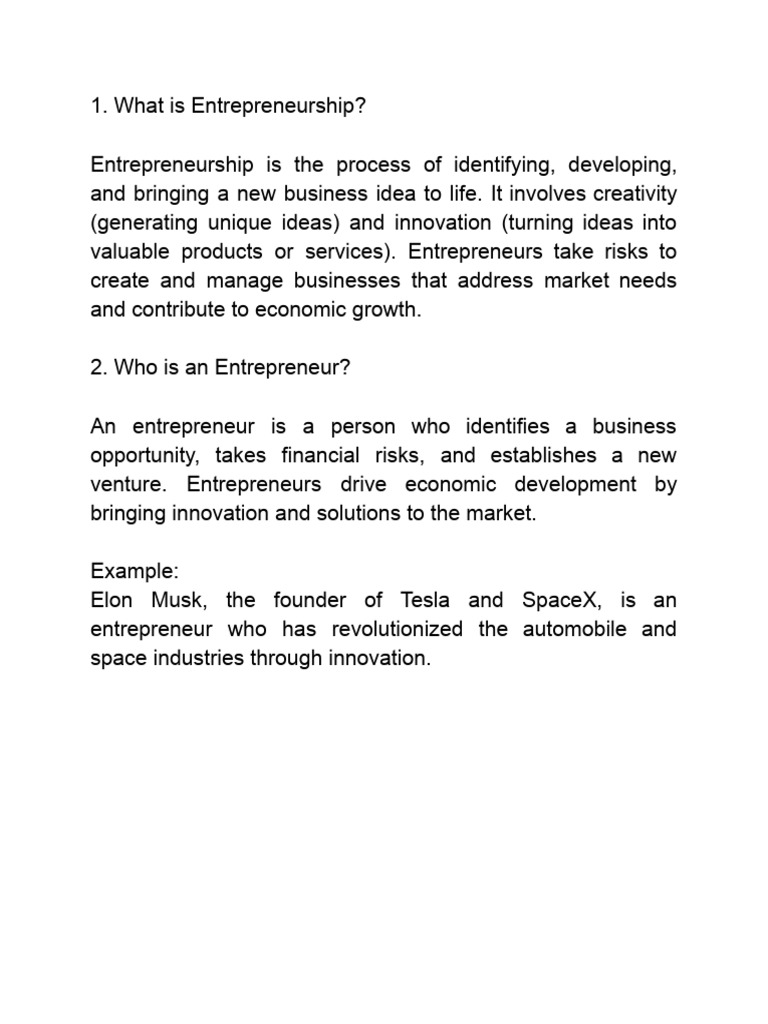 1. What is Entrepreneurship?

Entrepreneurship is the process of identifying, developing, and bringing a new business idea to life. It involves creativity (generating unique ideas) and innovation (turning ideas into valuable products or services). Entrepreneurs take risks to create and manage businesses that address market needs and contribute to economic growth.

2. Who is an Entrepreneur?

An entrepreneur is a person who identifies a business opportunity, takes financial risks, and establishes a new venture. Entrepreneurs drive economic development by bringing innovation and solutions to the market.

Example:
Elon Musk, the founder of Tesla and SpaceX, is an entrepreneur who has revolutionized the automobile and space industries through innovation.